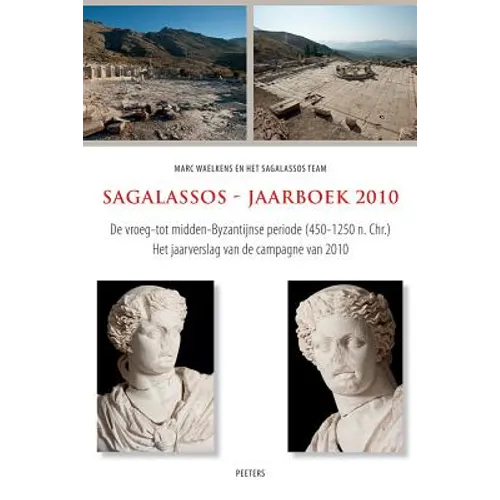 MARC WAELKENS EN HET SAGALASSOS TEAM

SAGALASSOS - JAARBOEK 2010

De vroeg-tot midden-Byzantijnse periode (450-1250 n. Chr.)
Het jaarverslag van de campagne van 2010

PEETERS